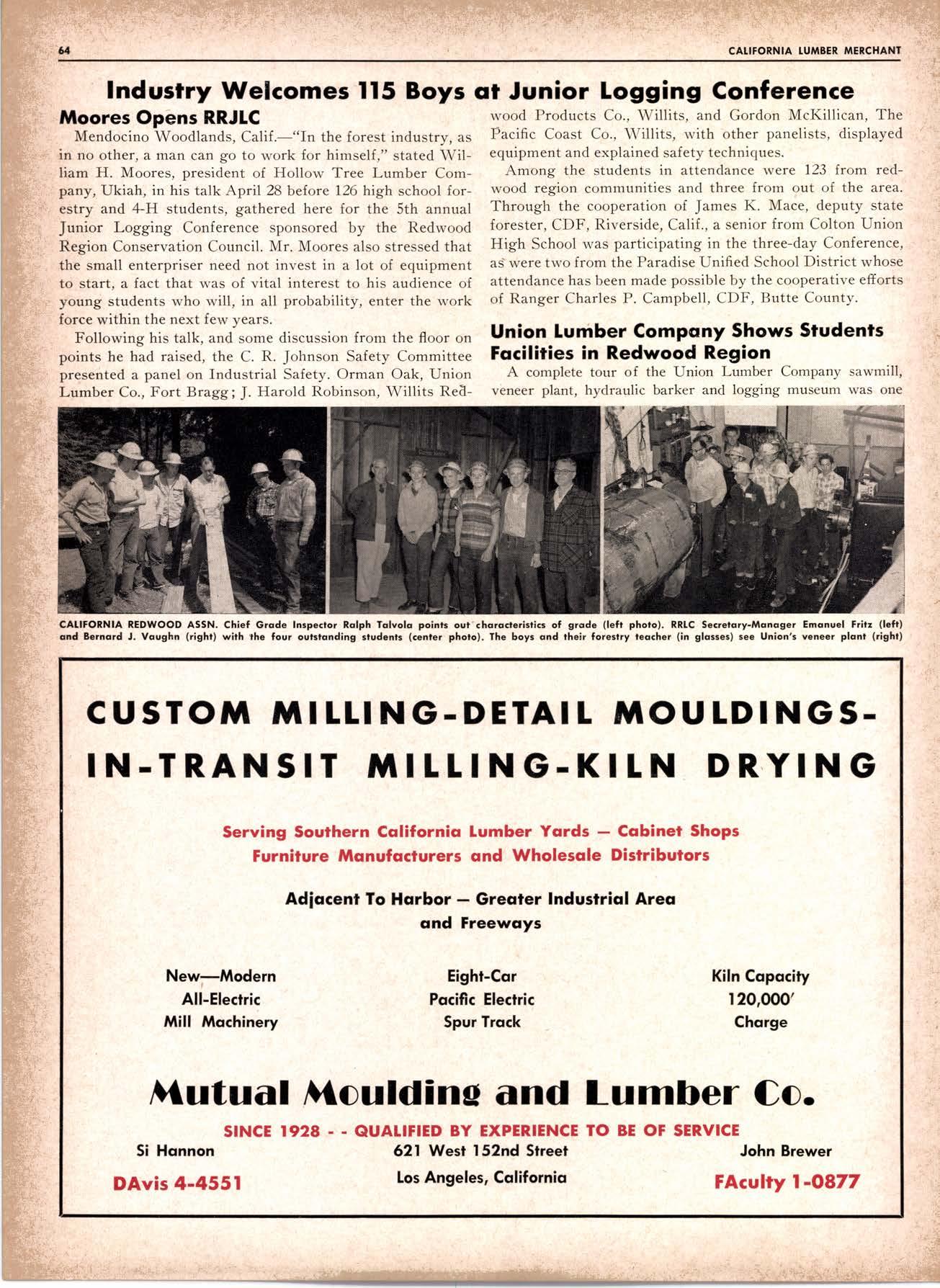 64 CALIFORNIA LUMBER MERCHANT

Industry Welcomes 115 Boys at Junior Logging Conference

Moores Opens RRJLC

Mendocino Woodlands, Calif.—"In the forest industry, as in no other, a man can go to work for himself," stated William H. Moores, president of Hollow Tree Lumber Company, Ukiah, in his talk April 28 before 126 high school forestry and 4-H students, gathered here for the 5th annual Junior Logging Conference sponsored by the Redwood Region Conservation Council. Mr. Moores also stressed that the small enterpriser need not invest in a lot of equipment to start, a fact that was of vital interest to his audience of young students who will, in all probability, enter the work force within the next few years.

Following his talk, and some discussion from the floor on points he had raised, the C. R. Johnson Safety Committee presented a panel on Industrial Safety. Orman Oak, Union Lumber Co., Fort Bragg; J. Harold Robinson, Willits Redwood Products Co., Willits, and Gordon McKillican, The Pacific Coast Co., Willits, with other panelists, displayed equipment and explained safety techniques.

Among the students in attendance were 123 from redwood region communities and three from out of the area. Through the cooperation of James K. Mace, deputy state forester, CDF, Riverside, Calif., a senior from Colton Union High School was participating in the three-day Conference, as were two from the Paradise Unified School District whose attendance has been made possible by the cooperative efforts of Ranger Charles P. Campbell, CDF, Butte County.

Union Lumber Company Shows Students Facilities in Redwood Region

A complete tour of the Union Lumber Company sawmill, veneer plant, hydraulic barker and logging museum was one

CALIFORNIA REDWOOD ASSN. Chief Grade Inspector Ralph Talvola points out characteristics of grade (left photo). RRLC Secretary-Manager Emanuel Fritz (left) and Bernard J. Vaughn (right) with the four outstanding students (center photo). The boys and their forestry teacher (in glasses) see Union's veneer plant (right)

CUSTOM MILLING-DETAIL MOULDINGS-IN-TRANSIT MILLING-KILN DRYING

Serving Southern California Lumber Yards — Cabinet Shops
Furniture Manufacturers and Wholesale Distributors

Adjacent To Harbor — Greater Industrial Area and Freeways

New—Modern
All-Electric
Mill Machinery

Eight-Car
Pacific Electric
Spur Track

Kiln Capacity
120,000′
Charge

Mutual Moulding and Lumber Co.

SINCE 1928 - - QUALIFIED BY EXPERIENCE TO BE OF SERVICE

Si Hannon
DAvis 4-4551

621 West 152nd Street
Los Angeles, California

John Brewer
FAculty 1-0877